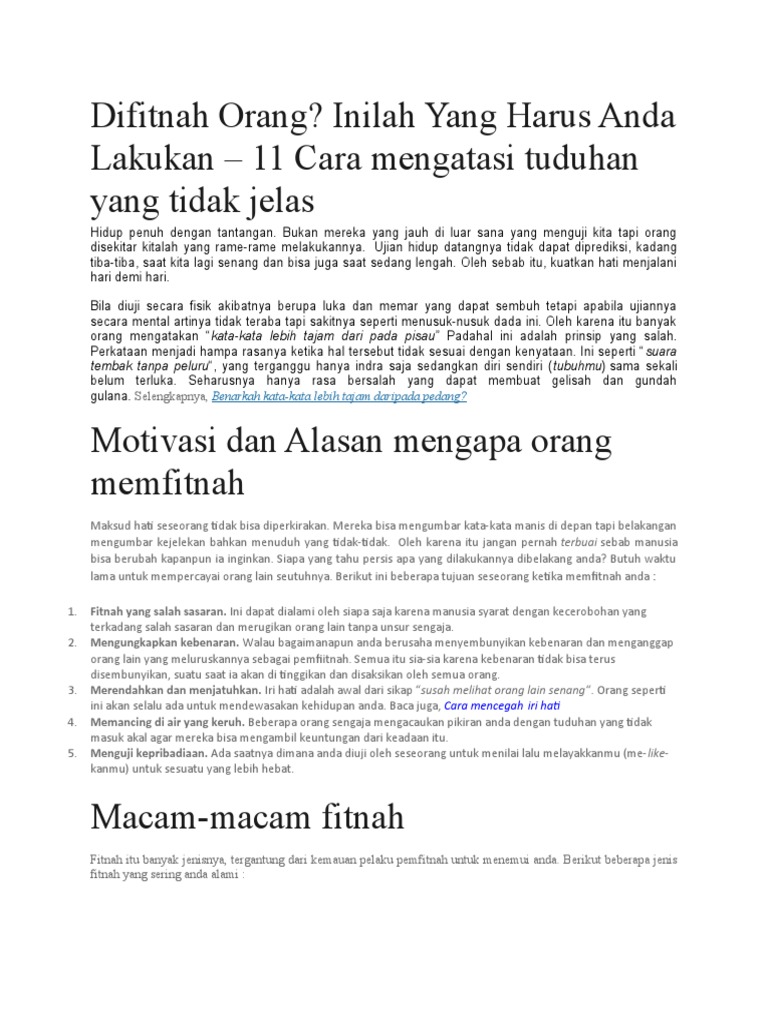 Difitnah Orang? Inilah Yang Harus Anda Lakukan – 11 Cara mengatasi tuduhan yang tidak jelas

Hidup penuh dengan tantangan. Bukan mereka yang jauh di luar sana yang menguji kita tapi orang disekitar kitalah yang rame-rame melakukannya. Ujian hidup datangnya tidak dapat diprediksi, kadang tiba-tiba, saat kita lagi senang dan bisa juga saat sedang lengah. Oleh sebab itu, kuatkan hati menjalani hari demi hari.

Bila diuji secara fisik akibatnya berupa luka dan memar yang dapat sembuh tetapi apabila ujiannya secara mental artinya tidak teraba tapi sakitnya seperti menusuk-nusuk dada ini. Oleh karena itu banyak orang mengatakan "kata-kata lebih tajam dari pada pisau" Padahal ini adalah prinsip yang salah. Perkataan menjadi hampa rasanya ketika hal tersebut tidak sesuai dengan kenyataan. Ini seperti "suara tembak tanpa peluru", yang terganggu hanya indra saja sedangkan diri sendiri (tubuhmu) sama sekali belum terluka. Seharusnya hanya rasa bersalah yang dapat membuat gelisah dan gundah gulana. Selengkapnya, Benarkah kata-kata lebih tajam daripada pedang?

Motivasi dan Alasan mengapa orang memfitnah

Maksud hati seseorang tidak bisa diperkirakan. Mereka bisa mengumbar kata-kata manis di depan tapi belakangan mengumbar kejelekan bahkan menuduh yang tidak-tidak. Oleh karena itu jangan pernah terbuai sebab manusia bisa berubah kapanpun ia inginkan. Siapa yang tahu persis apa yang dilakukannya dibelakang anda? Butuh waktu lama untuk mempercayai orang lain seutuhnya. Berikut ini beberapa tujuan seseorang ketika memfitnah anda :

1. Fitnah yang salah sasaran. Ini dapat dialami oleh siapa saja karena manusia syarat dengan kecerobohan yang terkadang salah sasaran dan merugikan orang lain tanpa unsur sengaja.
2. Mengungkapkan kebenaran. Walau bagaimanapun anda berusaha menyembunyikan kebenaran dan menganggap orang lain yang meluruskannya sebagai pemfitnah. Semua itu sia-sia karena kebenaran tidak bisa terus disembunyikan, suatu saat ia akan di tinggikan dan disaksikan oleh semua orang.
3. Merendahkan dan menjatuhkan. Iri hati adalah awal dari sikap "susah melihat orang lain senang". Orang seperti ini akan selalu ada untuk mendewasakan kehidupan anda. Baca juga, Cara mencegah iri hati
4. Memancing di air yang keruh. Beberapa orang sengaja mengacaukan pikiran anda dengan tuduhan yang tidak masuk akal agar mereka bisa mengambil keuntungan dari keadaan itu.
5. Menguji kepribadiaan. Ada saatnya dimana anda diuji oleh seseorang untuk menilai lalu melayakkanmu (me-like-kanmu) untuk sesuatu yang lebih hebat.

Macam-macam fitnah

Fitnah itu banyak jenisnya, tergantung dari kemauan pelaku pemfitnah untuk menemui anda. Berikut beberapa jenis fitnah yang sering anda alami :